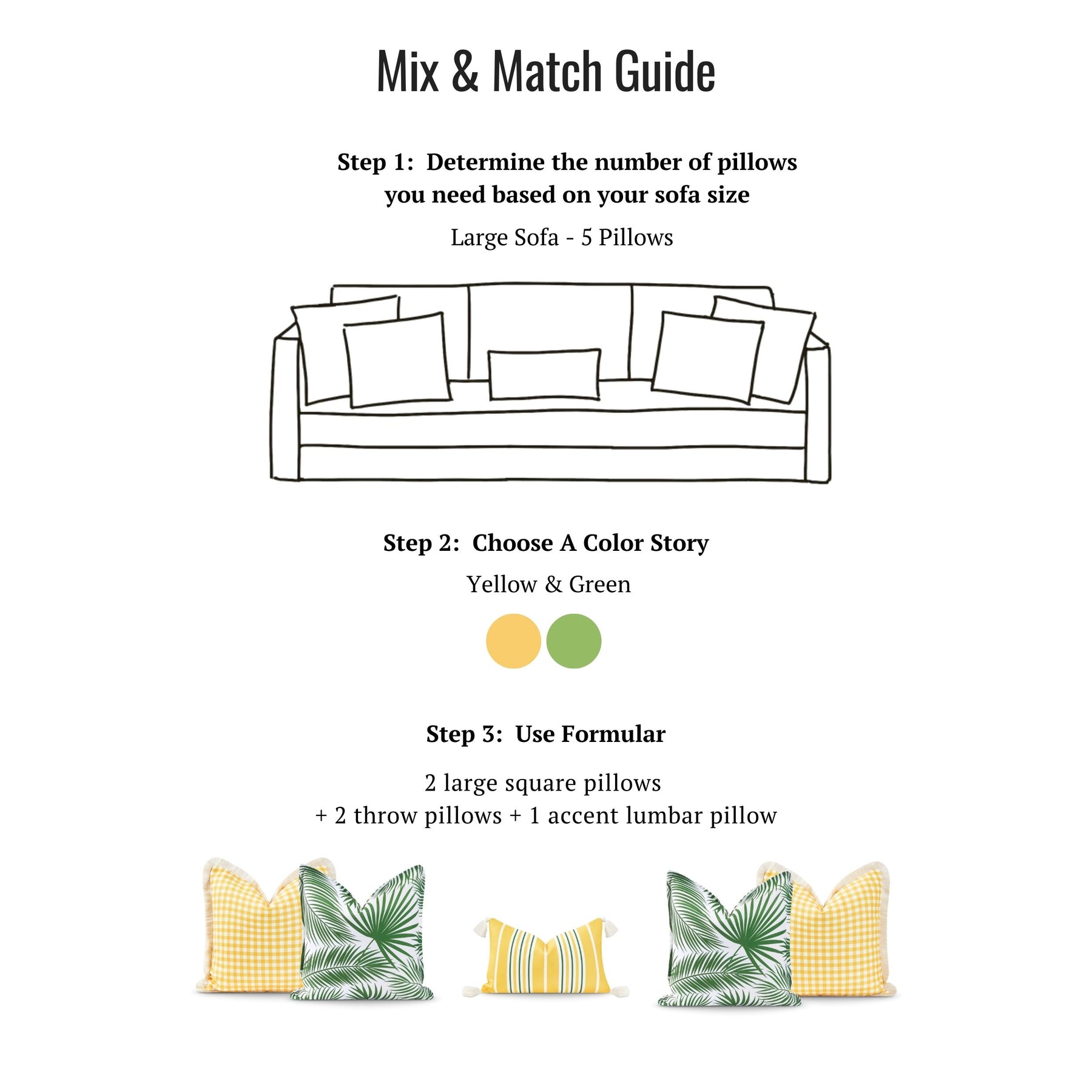 Mix & Match Guide

Step 1: Determine the number of pillows you need based on your sofa size

Large Sofa - 5 Pillows

Step 2: Choose A Color Story

Yellow & Green

Step 3: Use Formular

2 large square pillows
+ 2 throw pillows + 1 accent lumbar pillow